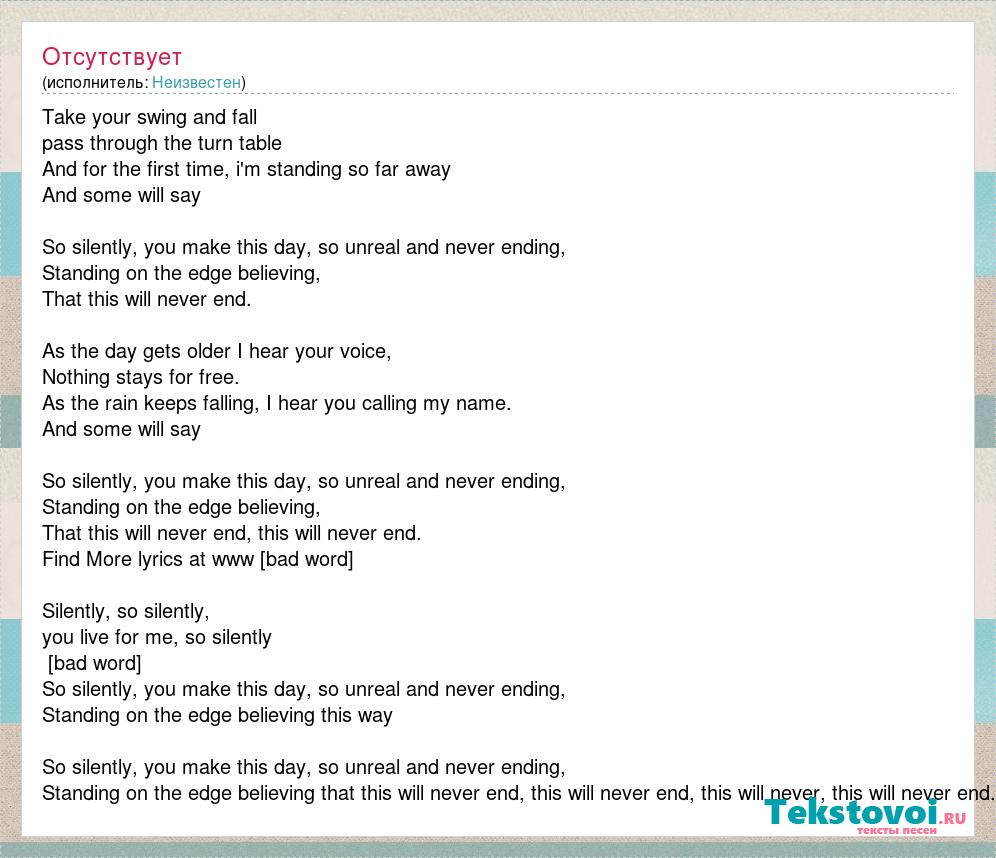 Отсутствует
(исполнитель: Неизвестен)

Take your swing and fall
pass through the turn table
And for the first time, i'm standing so far away
And some will say

So silently, you make this day, so unreal and never ending,
Standing on the edge believing,
That this will never end.

As the day gets older I hear your voice,
Nothing stays for free.
As the rain keeps falling, I hear you calling my name.
And some will say

So silently, you make this day, so unreal and never ending,
Standing on the edge believing,
That this will never end, this will never end.
Find More lyrics at www [bad word]

Silently, so silently,
you live for me, so silently
[bad word]
So silently, you make this day, so unreal and never ending,
Standing on the edge believing this way

So silently, you make this day, so unreal and never ending,
Standing on the edge believing that this will never end, this will never end, this will never, this will never end.

Tekstovoi.RU
тексты песен